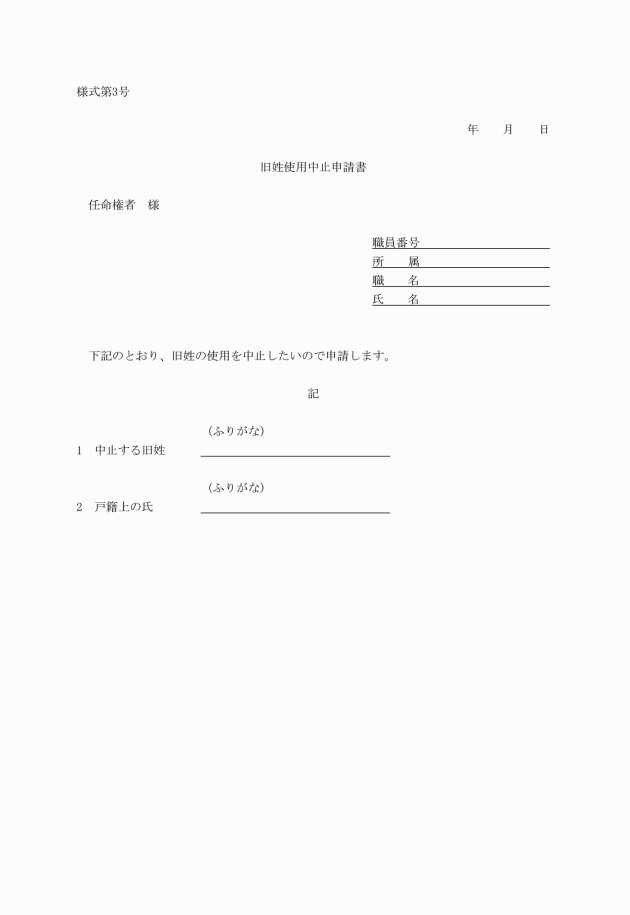 様式第3号

年　　月　　日

旧姓使用中止申請書

任命権者　様

職員番号
所　　属
職　　名
氏　　名

下記のとおり、旧姓の使用を中止したいので申請します。

記

（ふりがな）
1　中止する旧姓

（ふりがな）
2　戸籍上の氏